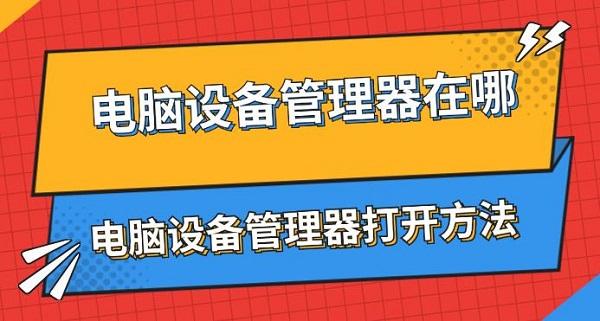 电脑设备管理器在哪

电脑设备管理器打开方法